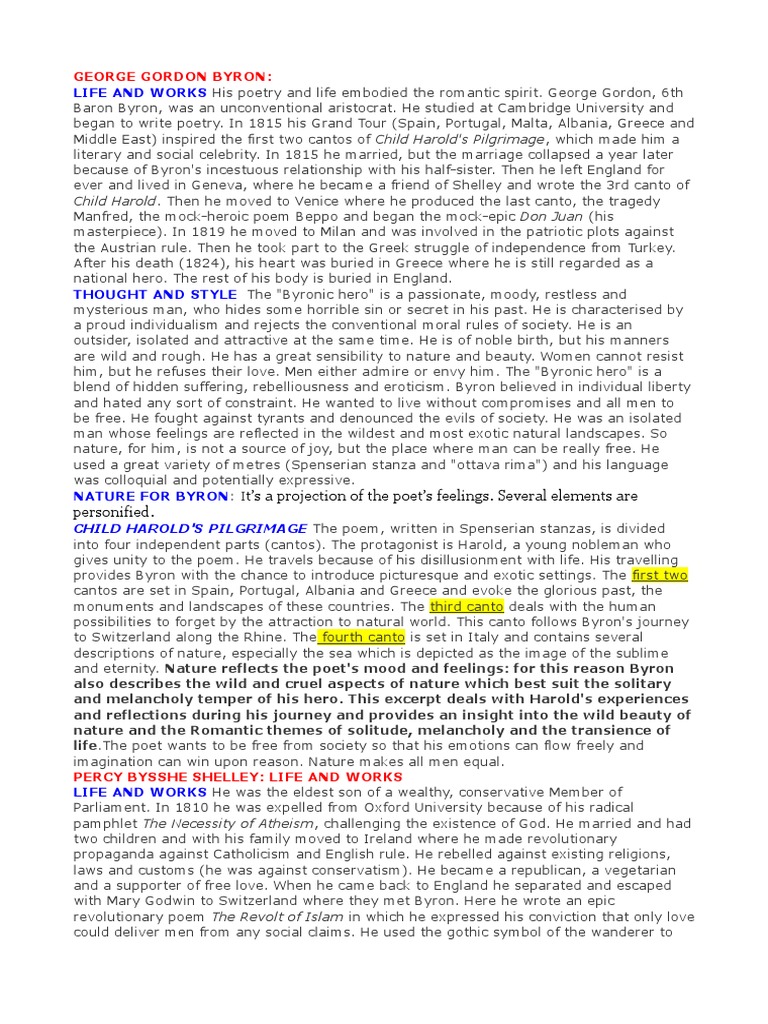 GEORGE GORDON BYRON:
LIFE AND WORKS His poetry and life embodied the romantic spirit. George Gordon, 6th Baron Byron, was an unconventional aristocrat. He studied at Cambridge University and began to write poetry. In 1815 his Grand Tour (Spain, Portugal, Malta, Albania, Greece and Middle East) inspired the first two cantos of Child Harold's Pilgrimage, which made him a literary and social celebrity. In 1815 he married, but the marriage collapsed a year later because of Byron's incestuous relationship with his half-sister. Then he left England for ever and lived in Geneva, where he became a friend of Shelley and wrote the 3rd canto of Child Harold. Then he moved to Venice where he produced the last canto, the tragedy Manfred, the mock-heroic poem Beppo and began the mock-epic Don Juan (his masterpiece). In 1819 he moved to Milan and was involved in the patriotic plots against the Austrian rule. Then he took part to the Greek struggle of independence from Turkey. After his death (1824), his heart was buried in Greece where he is still regarded as a national hero. The rest of his body is buried in England.
THOUGHT AND STYLE The "Byronic hero" is a passionate, moody, restless and mysterious man, who hides some horrible sin or secret in his past. He is characterised by a proud individualism and rejects the conventional moral rules of society. He is an outsider, isolated and attractive at the same time. He is of noble birth, but his manners are wild and rough. He has a great sensibility to nature and beauty. Women cannot resist him, but he refuses their love. Men either admire or envy him. The "Byronic hero" is a blend of hidden suffering, rebelliousness and eroticism. Byron believed in individual liberty and hated any sort of constraint. He wanted to live without compromises and all men to be free. He fought against tyrants and denounced the evils of society. He was an isolated man whose feelings are reflected in the wildest and most exotic natural landscapes. So nature, for him, is not a source of joy, but the place where man can be really free. He used a great variety of metres (Spenserian stanza and "ottava rima") and his language was colloquial and potentially expressive.
NATURE FOR BYRON: It's a projection of the poet's feelings. Several elements are personified.
CHILD HAROLD'S PILGRIMAGE The poem, written in Spenserian stanzas, is divided into four independent parts (cantos). The protagonist is Harold, a young nobleman who gives unity to the poem. He travels because of his disillusionment with life. His travelling provides Byron with the chance to introduce picturesque and exotic settings. The first two cantos are set in Spain, Portugal, Albania and Greece and evoke the glorious past, the monuments and landscapes of these countries. The third canto deals with the human possibilities to forget by the attraction to natural world. This canto follows Byron's journey to Switzerland along the Rhine. The fourth canto is set in Italy and contains several descriptions of nature, especially the sea which is depicted as the image of the sublime and eternity. Nature reflects the poet's mood and feelings: for this reason Byron also describes the wild and cruel aspects of nature which best suit the solitary and melancholy temper of his hero. This excerpt deals with Harold's experiences and reflections during his journey and provides an insight into the wild beauty of nature and the Romantic themes of solitude, melancholy and the transience of life.The poet wants to be free from society so that his emotions can flow freely and imagination can win upon reason. Nature makes all men equal.
PERCY BYSSHE SHELLEY: LIFE AND WORKS
LIFE AND WORKS He was the eldest son of a wealthy, conservative Member of Parliament. In 1810 he was expelled from Oxford University because of his radical pamphlet The Necessity of Atheism, challenging the existence of God. He married and had two children and with his family moved to Ireland where he made revolutionary propaganda against Catholicism and English rule. He rebelled against existing religions, laws and customs (he was against conservatism). He became a republican, a vegetarian and a supporter of free love. When he came back to England he separated and escaped with Mary Godwin to Switzerland where they met Byron. Here he wrote an epic revolutionary poem The Revolt of Islam in which he expressed his conviction that only love could deliver men from any social claims. He used the gothic symbol of the wanderer to